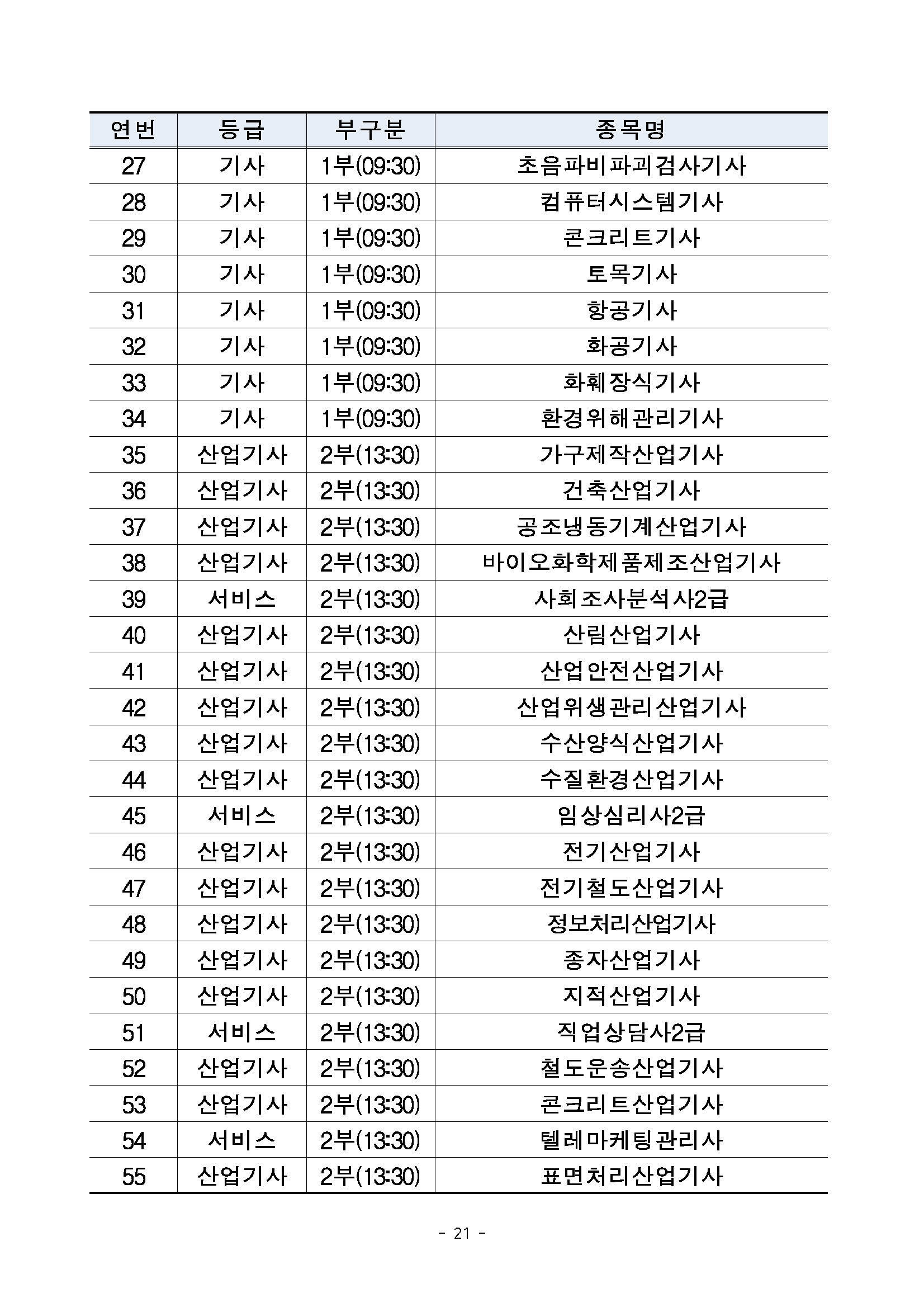 | 연번 | 등급 | 부구분 | 종목명 |
|---|---|---|---|
| 27 | 기사 | 1부(09:30) | 초음파비파괴검사기사 |
| 28 | 기사 | 1부(09:30) | 컴퓨터시스템기사 |
| 29 | 기사 | 1부(09:30) | 콘크리트기사 |
| 30 | 기사 | 1부(09:30) | 토목기사 |
| 31 | 기사 | 1부(09:30) | 항공기사 |
| 32 | 기사 | 1부(09:30) | 화공기사 |
| 33 | 기사 | 1부(09:30) | 화훼장식기사 |
| 34 | 기사 | 1부(09:30) | 환경위해관리기사 |
| 35 | 산업기사 | 2부(13:30) | 가구제작산업기사 |
| 36 | 산업기사 | 2부(13:30) | 건축산업기사 |
| 37 | 산업기사 | 2부(13:30) | 공조냉동기계산업기사 |
| 38 | 산업기사 | 2부(13:30) | 바이오화학제품제조산업기사 |
| 39 | 서비스 | 2부(13:30) | 사회조사분석사2급 |
| 40 | 산업기사 | 2부(13:30) | 산림산업기사 |
| 41 | 산업기사 | 2부(13:30) | 산업안전산업기사 |
| 42 | 산업기사 | 2부(13:30) | 산업위생관리산업기사 |
| 43 | 산업기사 | 2부(13:30) | 수산양식산업기사 |
| 44 | 산업기사 | 2부(13:30) | 수질환경산업기사 |
| 45 | 서비스 | 2부(13:30) | 임상심리사2급 |
| 46 | 산업기사 | 2부(13:30) | 전기산업기사 |
| 47 | 산업기사 | 2부(13:30) | 전기철도산업기사 |
| 48 | 산업기사 | 2부(13:30) | 정보처리산업기사 |
| 49 | 산업기사 | 2부(13:30) | 종자산업기사 |
| 50 | 산업기사 | 2부(13:30) | 지적산업기사 |
| 51 | 서비스 | 2부(13:30) | 직업상담사2급 |
| 52 | 산업기사 | 2부(13:30) | 철도운송산업기사 |
| 53 | 산업기사 | 2부(13:30) | 콘크리트산업기사 |
| 54 | 서비스 | 2부(13:30) | 텔레마케팅관리사 |
| 55 | 산업기사 | 2부(13:30) | 표면처리산업기사 |

- 21 -